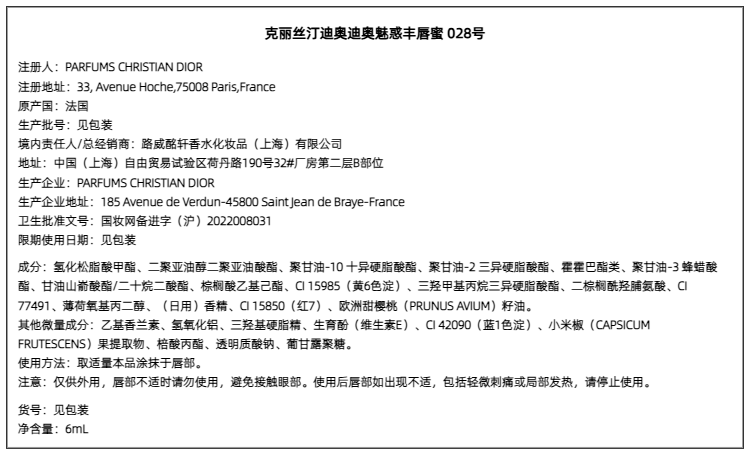 克丽丝汀迪奥迪奥魅惑丰唇蜜 028号

注册人：PARFUMS CHRISTIAN DIOR
注册地址：33, Avenue Hoche,75008 Paris,France
原产国：法国
生产批号：见包装
境内责任人/总经销商：路威酩轩香水化妆品（上海）有限公司
地址：中国（上海）自由贸易试验区荷丹路190号32#厂房第二层B部位
生产企业：PARFUMS CHRISTIAN DIOR
生产企业地址：185 Avenue de Verdun-45800 Saint Jean de Braye-France
卫生批准文号：国妆网备进字（沪）2022008031
限期使用日期：见包装

成分：氢化松脂酸甲酯、二聚亚油醇二聚亚油酸酯、聚甘油-10 十异硬脂酸酯、聚甘油-2 三异硬脂酸酯、霍霍巴酯类、聚甘油-3 蜂蜡酸酯、甘油山嵛酸酯/二十烷二酸酯、棕榈酸乙基己酯、CI 15985（黄6色淀）、三羟甲基丙烷三异硬脂酸酯、二棕榈酰羟脯氨酸、CI 77491、薄荷氧基丙二醇、（日用）香精、CI 15850（红7）、欧洲甜樱桃（PRUNUS AVIUM）籽油。
其他微量成分：乙基香兰素、氢氧化铝、三羟基硬脂精、生育酚（维生素E）、CI 42090（蓝1色淀）、小米椒（CAPSICUM FRUTESCENS）果提取物、棓酸丙酯、透明质酸钠、葡甘露聚糖。
使用方法：取适量本品涂抹于唇部。
注意：仅供外用，唇部不适时请勿使用，避免接触眼部。使用后唇部如出现不适，包括轻微刺痛或局部发热，请停止使用。

货号：见包装
净含量：6mL